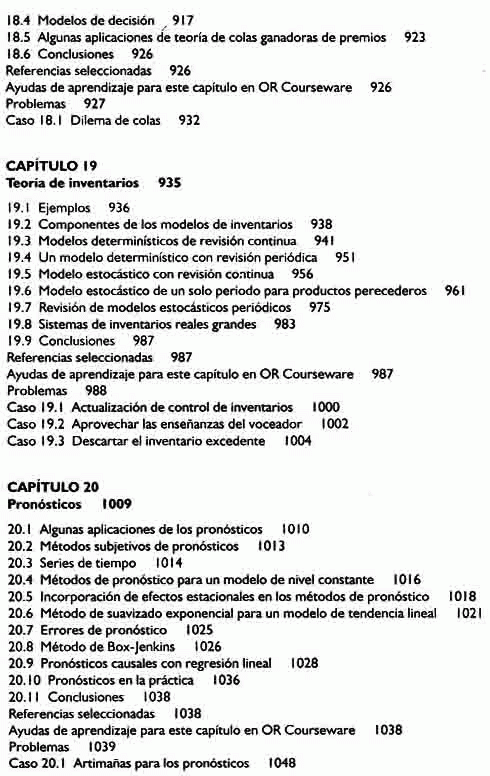 18.4 Modelos de decisión 917
18.5 Algunas aplicaciones de teoría de colas ganadoras de premios 923
18.6 Conclusiones 926
Referencias seleccionadas 926
Ayudas de aprendizaje para este capítulo en OR Courseware 926
Problemas 927
Caso 18.1 Dilema de colas 932

CAPÍTULO 19
Teoría de inventarios 935

19.1 Ejemplos 936
19.2 Componentes de los modelos de inventarios 938
19.3 Modelos determinísticos de revisión continua 941
19.4 Un modelo determinístico con revisión periódica 951
19.5 Modelo estocástico con revisión continua 956
19.6 Modelo estocástico de un solo periodo para productos perecederos 961
19.7 Revisión de modelos estocásticos periódicos 975
19.8 Sistemas de inventarios reales grandes 983
19.9 Conclusiones 987
Referencias seleccionadas 987
Ayudas de aprendizaje para este capítulo en OR Courseware 987
Problemas 988
Caso 19.1 Actualización de control de inventarios 1000
Caso 19.2 Aprovechar las enseñanzas del voceador 1002
Caso 19.3 Descartar el inventario excedente 1004

CAPÍTULO 20
Pronósticos 1009

20.1 Algunas aplicaciones de los pronósticos 1010
20.2 Métodos subjetivos de pronósticos 1013
20.3 Series de tiempo 1014
20.4 Métodos de pronóstico para un modelo de nivel constante 1016
20.5 Incorporación de efectos estacionales en los métodos de pronóstico 1018
20.6 Método de suavizado exponencial para un modelo de tendencia lineal 1021
20.7 Errores de pronóstico 1025
20.8 Método de Box-Jenkins 1026
20.9 Pronósticos causales con regresión lineal 1028
20.10 Pronósticos en la práctica 1036
20.11 Conclusiones 1038
Referencias seleccionadas 1038
Ayudas de aprendizaje para este capítulo en OR Courseware 1038
Problemas 1039
Caso 20.1 Artimañas para los pronósticos 1048